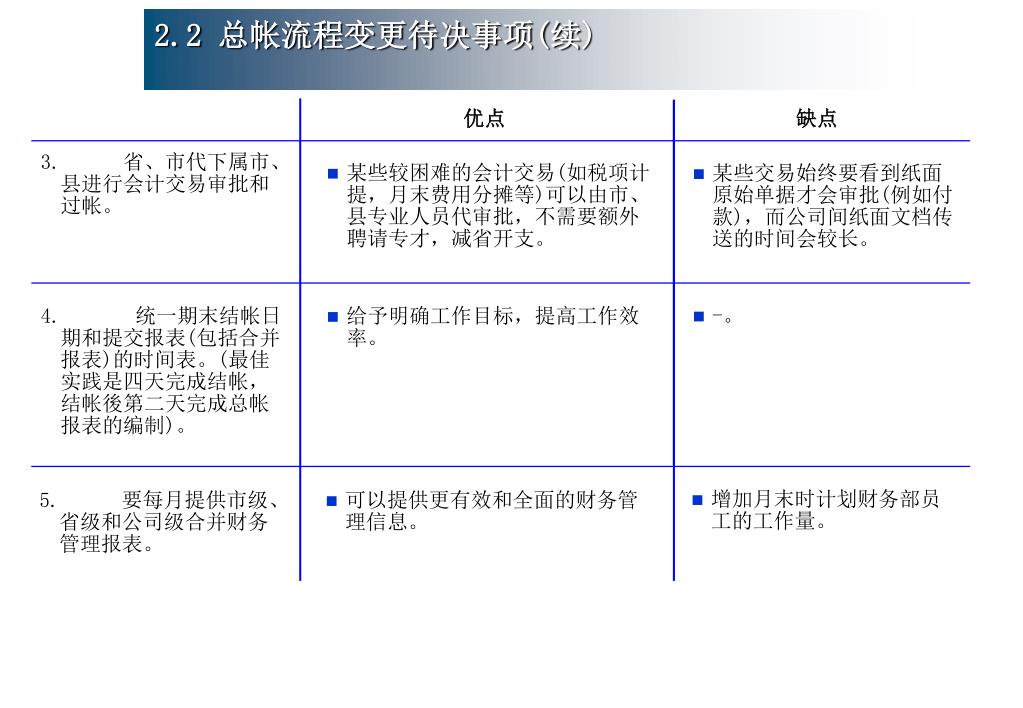 2.2 总帐流程变更待决事项(续)

| | 优点 | 缺点 |
|---|---|---|
| 3. 省、市代下属市、县进行会计交易审批和过帐。 | ■ 某些较困难的会计交易(如税项计提，月末费用分摊等)可以由市、县专业人员代审批，不需要额外聘请专才，减省开支。 | ■ 某些交易始终要看到纸面原始单据才会审批(例如付款)，而公司间纸面文档传送的时间会较长。 |
| 4. 统一期末结帐日期和提交报表(包括合并报表)的时间表。(最佳实践是四天完成结帐，结帐後第二天完成总帐报表的编制)。 | ■ 给予明确工作目标，提高工作效率。 | ■ -。 |
| 5. 要每月提供市级、省级和公司级合并财务管理报表。 | ■ 可以提供更有效和全面的财务管理信息。 | ■ 增加月末时计划财务部员工的工作量。 |